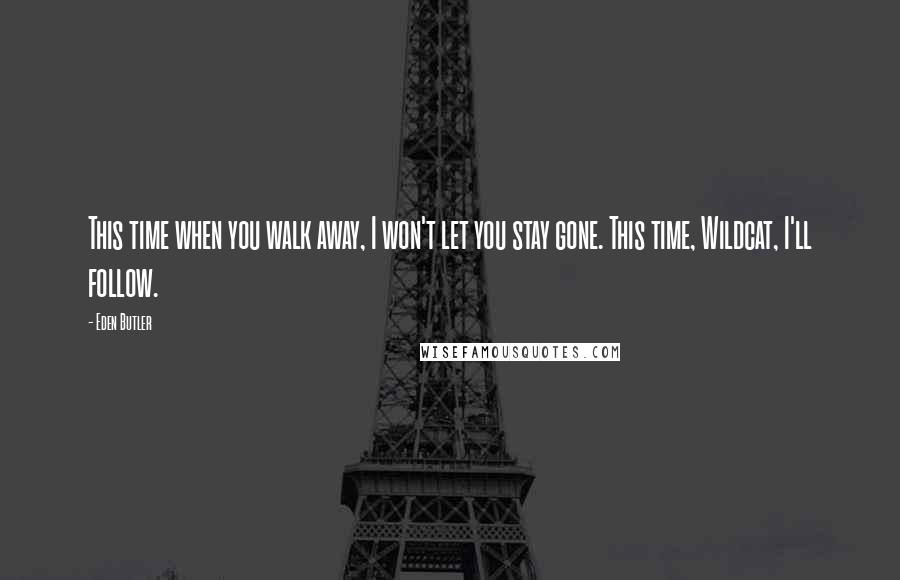 This time when you walk away, I won't let you stay gone. This time, Wildcat, I'll follow.

- Eden Butler

WISEFAMOUSQUOTES.COM